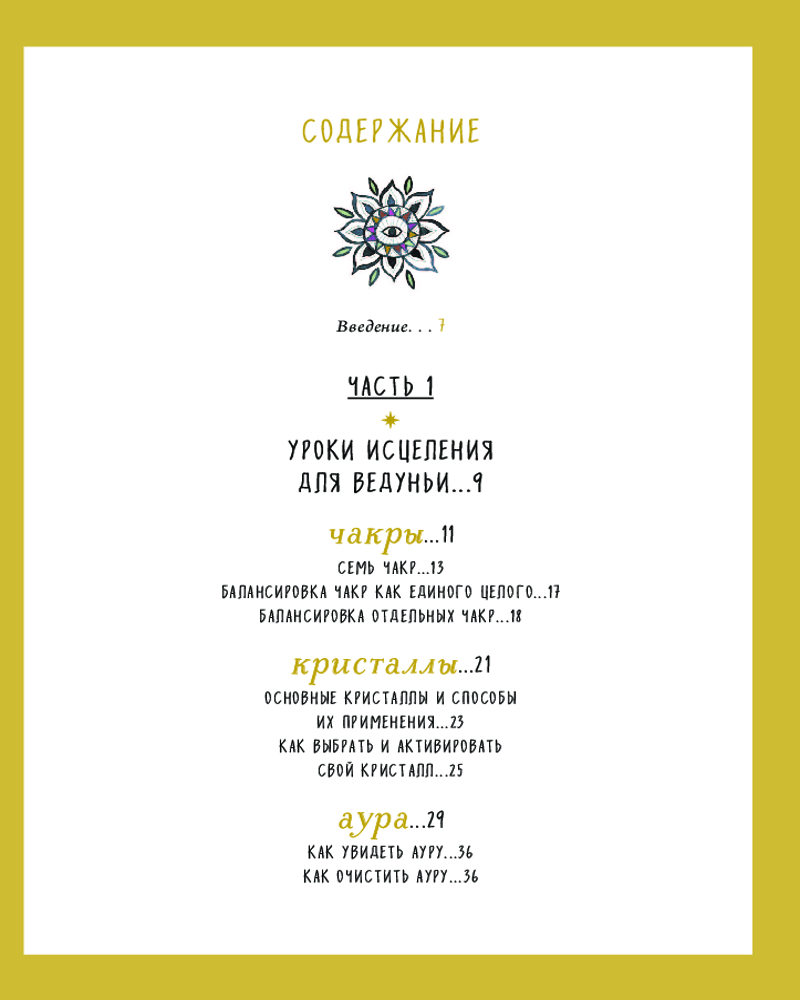 СОДЕРЖАНИЕ

Введение. . . 7

ЧАСТЬ 1

УРОКИ ИСЦЕЛЕНИЯ ДЛЯ ВЕДУНЬИ...9

чакры...11

СЕМЬ ЧАКР...13
БАЛАНСИРОВКА ЧАКР КАК ЕДИНОГО ЦЕЛОГО...17
БАЛАНСИРОВКА ОТДЕЛЬНЫХ ЧАКР...18

кристаллы...21

ОСНОВНЫЕ КРИСТАЛЛЫ И СПОСОБЫ ИХ ПРИМЕНЕНИЯ...23
КАК ВЫБРАТЬ И АКТИВИРОВАТЬ СВОЙ КРИСТАЛЛ...25

аура...29

КАК УВИДЕТЬ АУРУ...36
КАК ОЧИСТИТЬ АУРУ...36